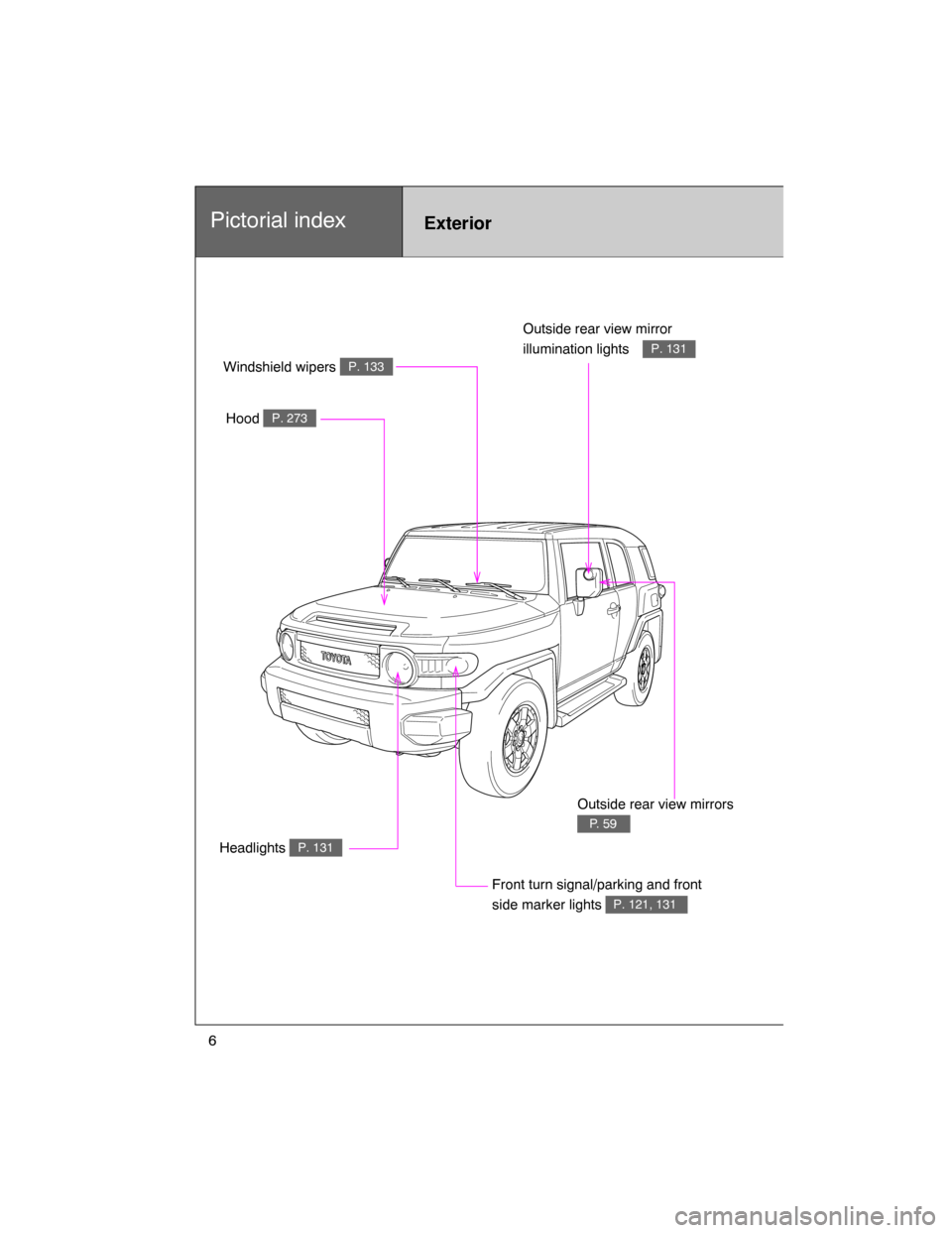 Pictorial index

Exterior

Outside rear view mirror illumination lights P. 131

Windshield wipers P. 133

Hood P. 273

TOYOTA

Outside rear view mirrors P. 59

Headlights P. 131

Front turn signal/parking and front side marker lights P. 121, 131

6

carmanualsonline.info